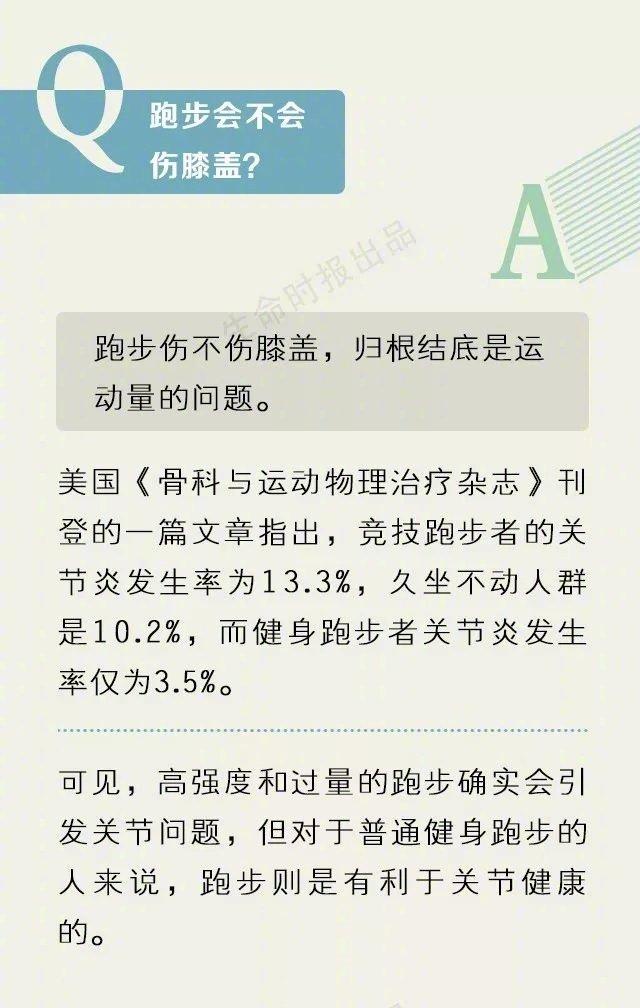 Q 跑步会不会伤膝盖？

A

生命时报出品

跑步伤不伤膝盖，归根结底是运动量的问题。

美国《骨科与运动物理治疗杂志》刊登的一篇文章指出，竞技跑步者的关节炎发生率为13.3%，久坐不动人群是10.2%，而健身跑步者关节炎发生率仅为3.5%。

可见，高强度和过量的跑步确实会引发关节问题，但对于普通健身跑步的人来说，跑步则是有利于关节健康的。